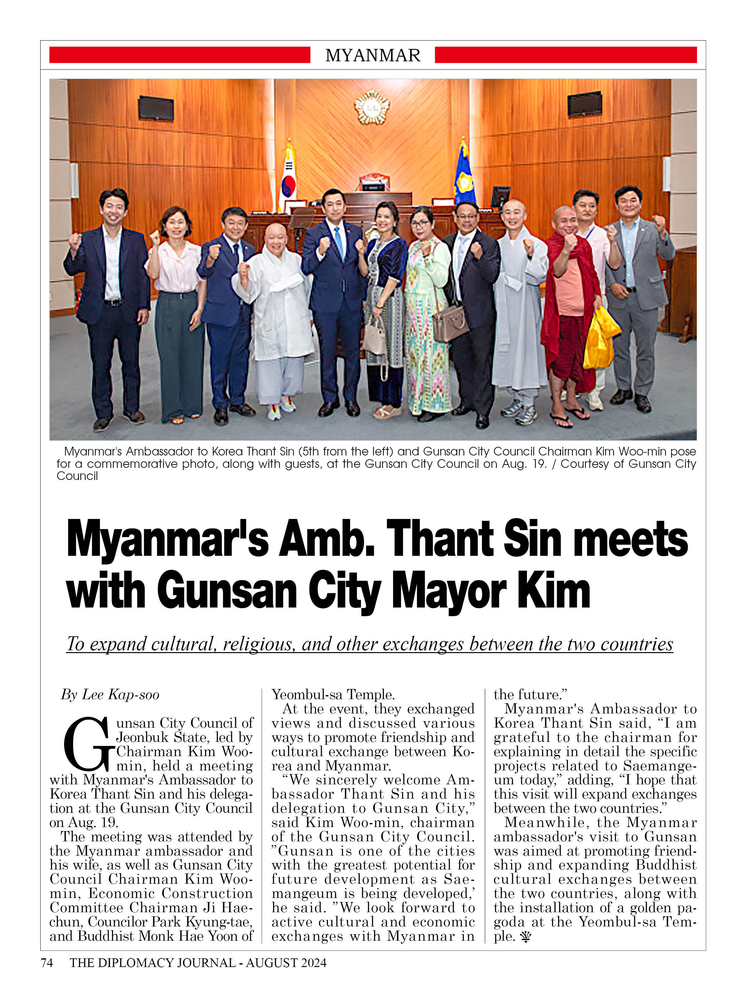 MYANMAR

Myanmar's Ambassador to Korea Thant Sin (5th from the left) and Gunsan City Council Chairman Kim Woo-min pose for a commemorative photo, along with guests, at the Gunsan City Council on Aug. 19. / Courtesy of Gunsan City Council

Myanmar's Amb. Thant Sin meets with Gunsan City Mayor Kim

To expand cultural, religious, and other exchanges between the two countries

By Lee Kap-soo

Gunsan City Council of Jeonbuk State, led by Chairman Kim Woo-min, held a meeting with Myanmar's Ambassador to Korea Thant Sin and his delegation at the Gunsan City Council on Aug. 19.

The meeting was attended by the Myanmar ambassador and his wife, as well as Gunsan City Council Chairman Kim Woo-min, Economic Construction Committee Chairman Ji Hae-chun, Councilor Park Kyung-tae, and Buddhist Monk Hae Yoon of Yeombul-sa Temple.

At the event, they exchanged views and discussed various ways to promote friendship and cultural exchange between Korea and Myanmar.

"We sincerely welcome Ambassador Thant Sin and his delegation to Gunsan City," said Kim Woo-min, chairman of the Gunsan City Council. "Gunsan is one of the cities with the greatest potential for future development as Saemangeum is being developed,' he said. "We look forward to active cultural and economic exchanges with Myanmar in the future."

Myanmar's Ambassador to Korea Thant Sin said, "I am grateful to the chairman for explaining in detail the specific projects related to Saemangeum today," adding, "I hope that this visit will expand exchanges between the two countries."

Meanwhile, the Myanmar ambassador's visit to Gunsan was aimed at promoting friendship and expanding Buddhist cultural exchanges between the two countries, along with the installation of a golden pagoda at the Yeombul-sa Temple.

74 THE DIPLOMACY JOURNAL - AUGUST 2024